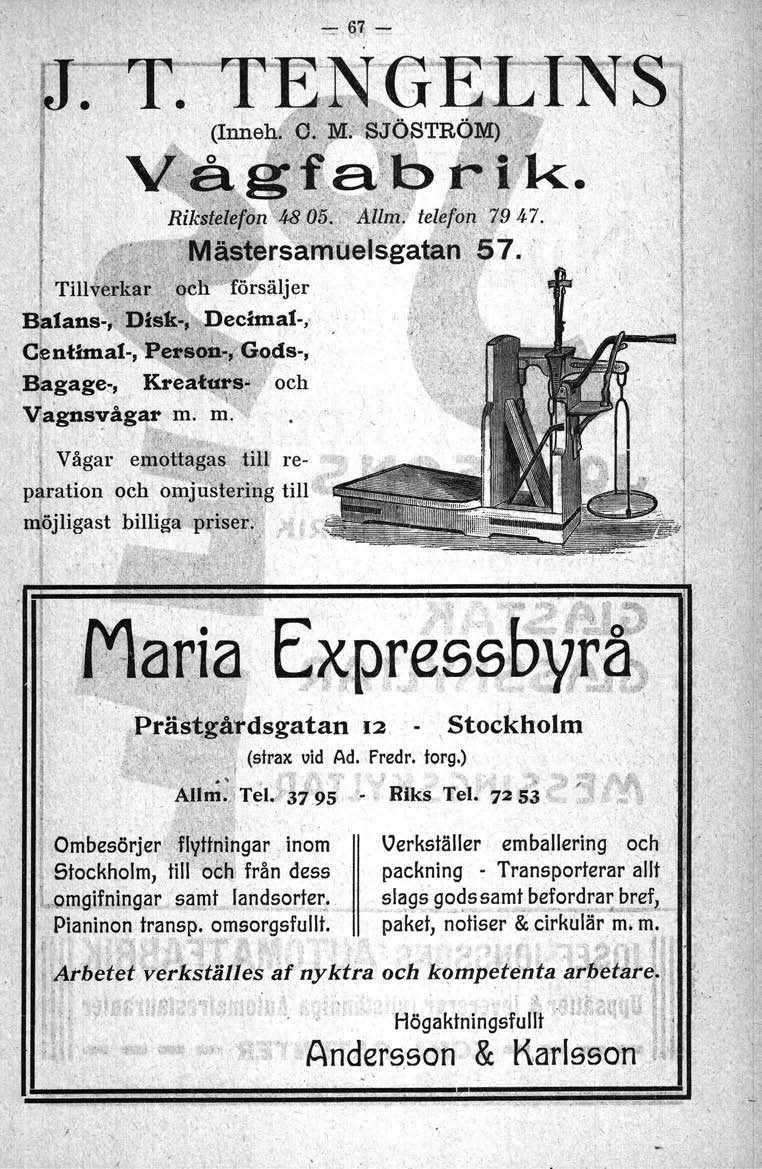 — 67 —

J. T. TENGELINS

(Inneh. C. M. SJÖSTRÖM)

Vågfabrik.

Rikstelefon 48 05. Allm. telefon 79 47.

Mästersamuelsgatan 57.

Tillverkar och försäljer Balans-, Disk-, Decimal-, Centimal-, Person-, Gods-, Bagage-, Kreaturs- och Vagnsvågar m. m.

Vågar emottagas till reparation och omjustering till möjligast billiga priser.

Maria Expressbyrå

Prästgårdsgatan 12 - Stockholm

(strax vid Ad. Fredr. torg.)

Allm. Tel. 37 95 - Riks Tel. 72 53

Ombesörjer flyttningar inom Stockholm, till och från dess omgifningar samt landsorter. Pianinon transp. omsorgsfullt.

Verkställer emballering och packning - Transporterar allt slags gods samt befordrar bref, paket, notiser & cirkulär m. m.

Arbetet verkställes af nyktra och kompetenta arbetare.

Högaktningsfullt

Andersson & Karlsson